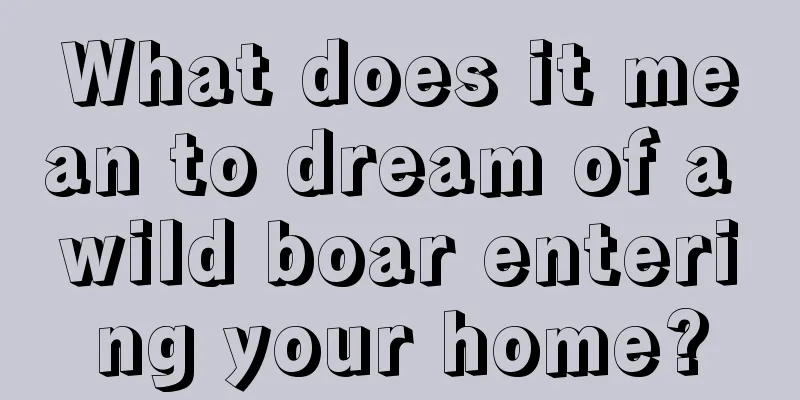 What does it mean to dream of a wild boar entering your home?